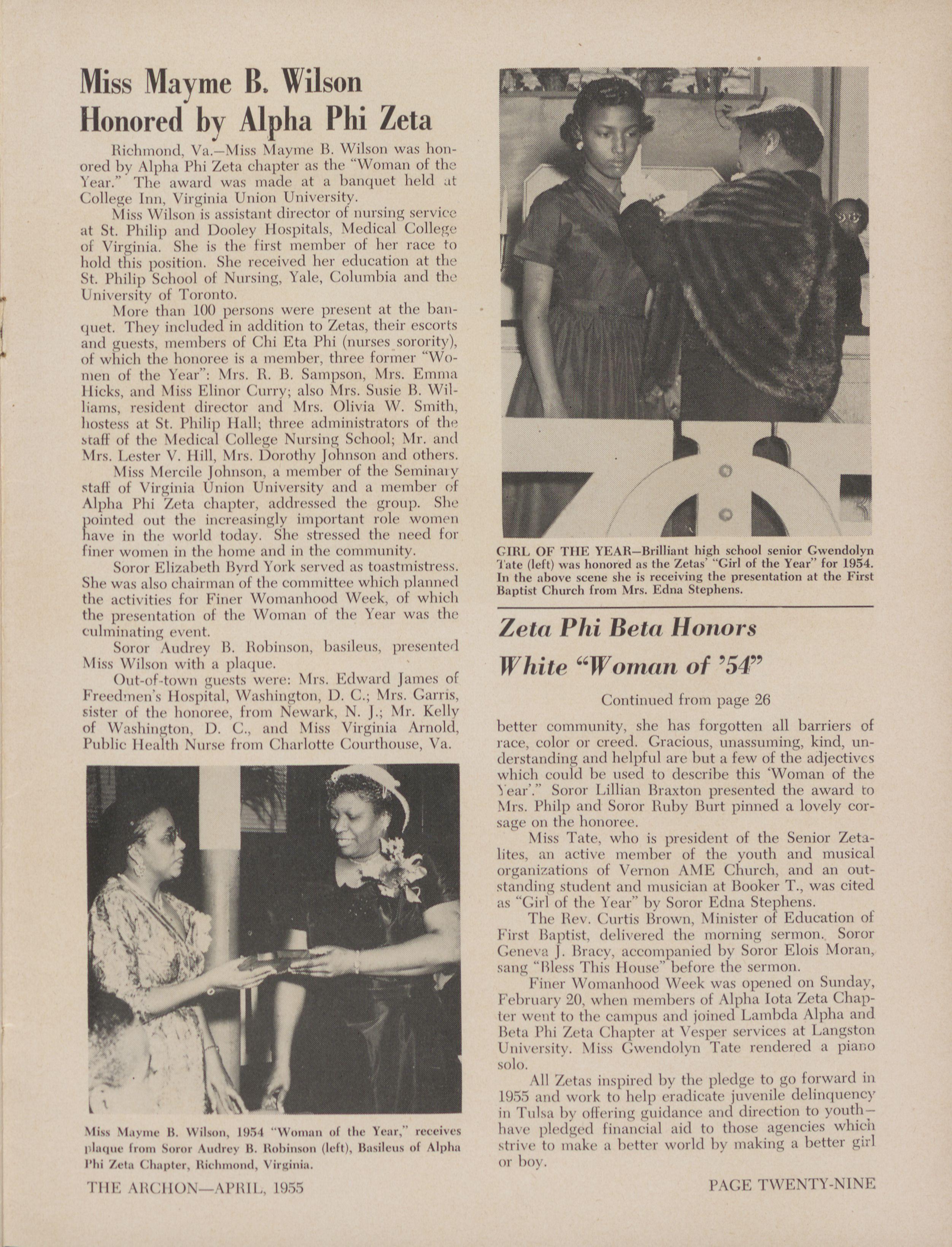 Miss Mayme B. Wilson Honored by Alpha Phi Zeta

Richmond, Va.—Miss Mayme B. Wilson was honored by Alpha Phi Zeta chapter as the "Woman of the Year." The award was made at a banquet held at College Inn, Virginia Union University.

Miss Wilson is assistant director of nursing service at St. Philip and Dooley Hospitals, Medical College of Virginia. She is the first member of her race to hold this position. She received her education at the St. Philip School of Nursing, Yale, Columbia and the University of Toronto.

More than 100 persons were present at the banquet. They included in addition to Zetas, their escorts and guests, members of Chi Eta Phi (nurses sorority), of which the honoree is a member, three former "Women of the Year": Mrs. R. B. Sampson, Mrs. Emma Hicks, and Miss Elinor Curry; also Mrs. Susie B. Williams, resident director and Mrs. Olivia W. Smith, hostess at St. Philip Hall; three administrators of the staff of the Medical College Nursing School; Mr. and Mrs. Lester V. Hill, Mrs. Dorothy Johnson and others.

Miss Mercile Johnson, a member of the Seminary staff of Virginia Union University and a member of Alpha Phi Zeta chapter, addressed the group. She pointed out the increasingly important role women have in the world today. She stressed the need for finer women in the home and in the community.

Soror Elizabeth Byrd York served as toastmistress. She was also chairman of the committee which planned the activities for Finer Womanhood Week, of which the presentation of the Woman of the Year was the culminating event.

Soror Audrey B. Robinson, basileus, presented Miss Wilson with a plaque.

Out-of-town guests were: Mrs. Edward James of Freedmen's Hospital, Washington, D. C.; Mrs. Garris, sister of the honoree, from Newark, N. J.; Mr. Kelly of Washington, D. C., and Miss Virginia Arnold, Public Health Nurse from Charlotte Courthouse, Va.

Miss Mayme B. Wilson, 1954 "Woman of the Year," receives plaque from Soror Audrey B. Robinson (left), Basileus of Alpha Phi Zeta Chapter, Richmond, Virginia.

GIRL OF THE YEAR—Brilliant high school senior Gwendolyn Tate (left) was honored as the Zetas' "Girl of the Year" for 1954. In the above scene she is receiving the presentation at the First Baptist Church from Mrs. Edna Stephens.

Zeta Phi Beta Honors White "Woman of '54"

Continued from page 26

better community, she has forgotten all barriers of race, color or creed. Gracious, unassuming, kind, understanding and helpful are but a few of the adjectives which could be used to describe this 'Woman of the Year'." Soror Lillian Braxton presented the award to Mrs. Philp and Soror Ruby Burt pinned a lovely corsage on the honoree.

Miss Tate, who is president of the Senior Zetalites, an active member of the youth and musical organizations of Vernon AME Church, and an outstanding student and musician at Booker T., was cited as "Girl of the Year" by Soror Edna Stephens.

The Rev. Curtis Brown, Minister of Education of First Baptist, delivered the morning sermon. Soror Geneva J. Bracy, accompanied by Soror Elois Moran, sang "Bless This House" before the sermon.

Finer Womanhood Week was opened on Sunday, February 20, when members of Alpha Iota Zeta Chapter went to the campus and joined Lambda Alpha and Beta Phi Zeta Chapter at Vesper services at Langston University. Miss Gwendolyn Tate rendered a piano solo.

All Zetas inspired by the pledge to go forward in 1955 and work to help eradicate juvenile delinquency in Tulsa by offering guidance and direction to youth—have pledged financial aid to those agencies which strive to make a better world by making a better girl or boy.

THE ARCHON—APRIL, 1955

PAGE TWENTY-NINE